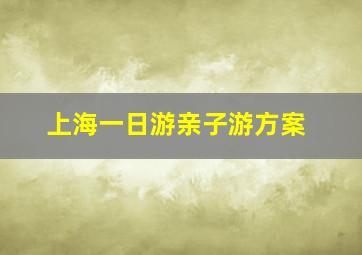 上海一日游亲子游方案